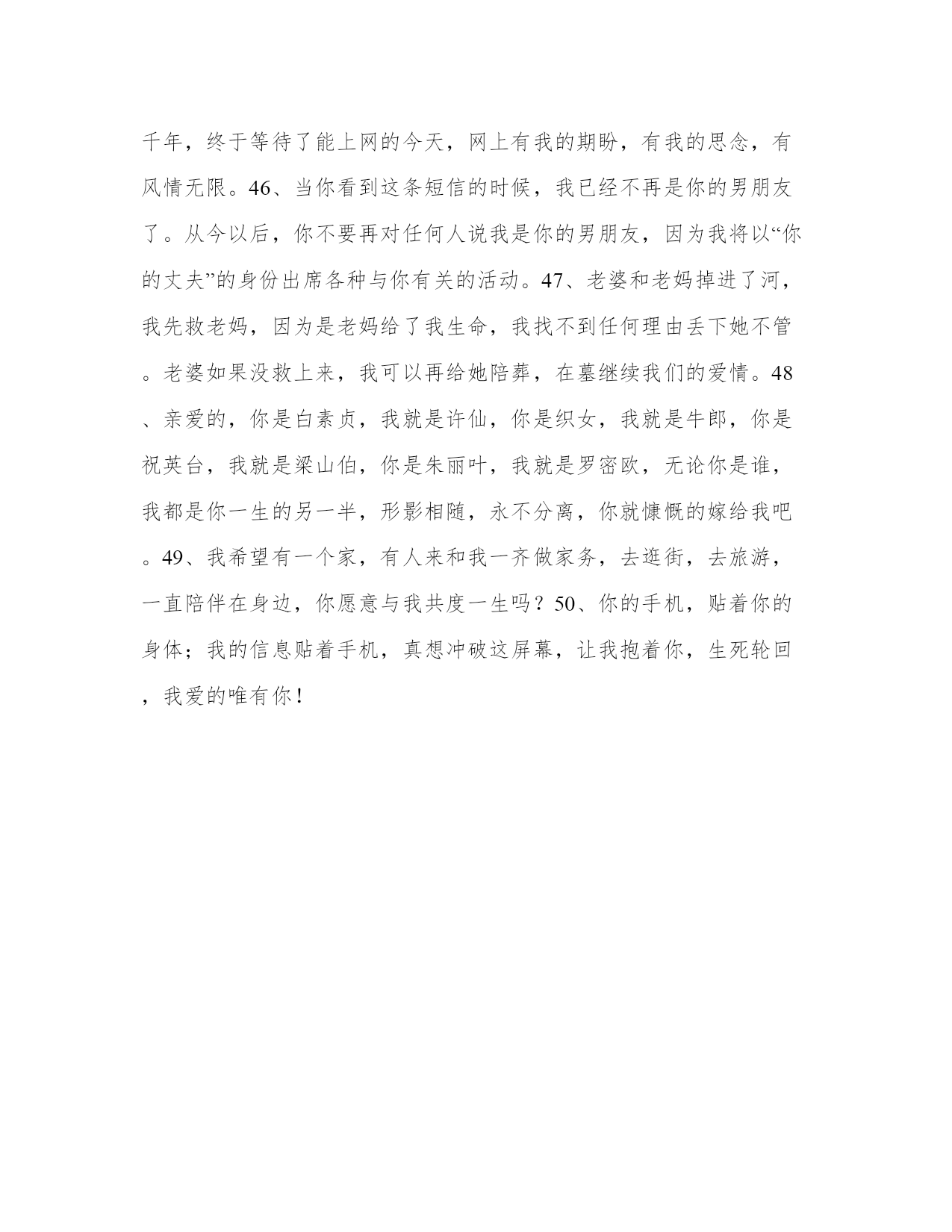 千年，终于等待了能上网的今天，网上有我的期盼，有我的思念，有风情无限。46、当你看到这条短信的时候，我已经不再是你的男朋友了。从今以后，你不要再对任何人说我是你的男朋友，因为我将以“你的丈夫”的身份出席各种与你有关的活动。47、老婆和老妈掉进了河，我先救老妈，因为是老妈给了我生命，我找不到任何理由丢下她不管。老婆如果没救上来，我可以再给她陪葬，在墓继续我们的爱情。48、亲爱的，你是白素贞，我就是许仙，你是织女，我就是牛郎，你是祝英台，我就是梁山伯，你是朱丽叶，我就是罗密欧，无论你是谁，我都是你一生的另一半，形影相随，永不分离，你就慷慨的嫁给我吧。49、我希望有一个家，有人来和我一齐做家务，去逛街，去旅游，一直陪伴在身边，你愿意与我共度一生吗？50、你的手机，贴着你的身体；我的信息贴着手机，真想冲破这屏幕，让我抱着你，生死轮回，我爱的唯有你！